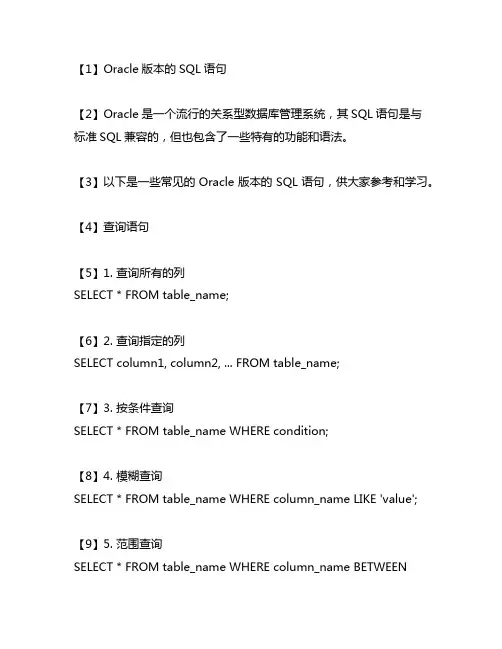 【1】Oracle 版本的 SQL 语句

【2】Oracle 是一个流行的关系型数据库管理系统，其 SQL 语句是与标准 SQL 兼容的，但也包含了一些特有的功能和语法。

【3】以下是一些常见的 Oracle 版本的 SQL 语句，供大家参考和学习。

【4】查询语句

【5】1. 查询所有的列
SELECT * FROM table_name;

【6】2. 查询指定的列
SELECT column1, column2, ... FROM table_name;

【7】3. 按条件查询
SELECT * FROM table_name WHERE condition;

【8】4. 模糊查询
SELECT * FROM table_name WHERE column_name LIKE 'value';

【9】5. 范围查询
SELECT * FROM table_name WHERE column_name BETWEEN